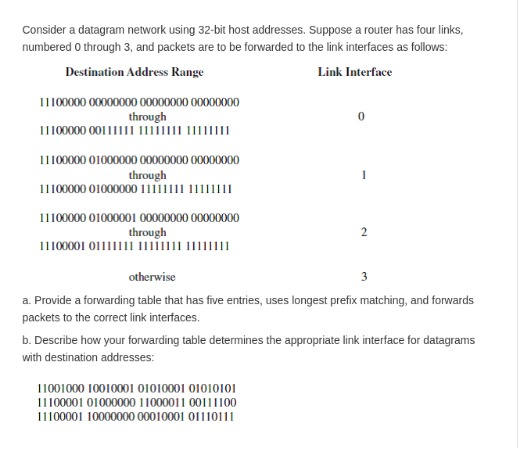 Consider a datagram network using 32-bit host addresses. Suppose a router has four links, numbered 0 through 3, and packets are to be forwarded to the link interfaces as follows:

| Destination Address Range | Link Interface |
|---|---|
| 11100000 00000000 00000000 00000000 through 11100000 00111111 11111111 11111111 | 0 |
| 11100000 01000000 00000000 00000000 through 11100000 01000000 11111111 11111111 | 1 |
| 11100000 01000001 00000000 00000000 through 11100001 01111111 11111111 11111111 | 2 |
| otherwise | 3 |

a. Provide a forwarding table that has five entries, uses longest prefix matching, and forwards packets to the correct link interfaces.

b. Describe how your forwarding table determines the appropriate link interface for datagrams with destination addresses:

11001000 10010001 01010001 01010101
11100001 01000000 11000011 00111100
11100001 10000000 00010001 01110111